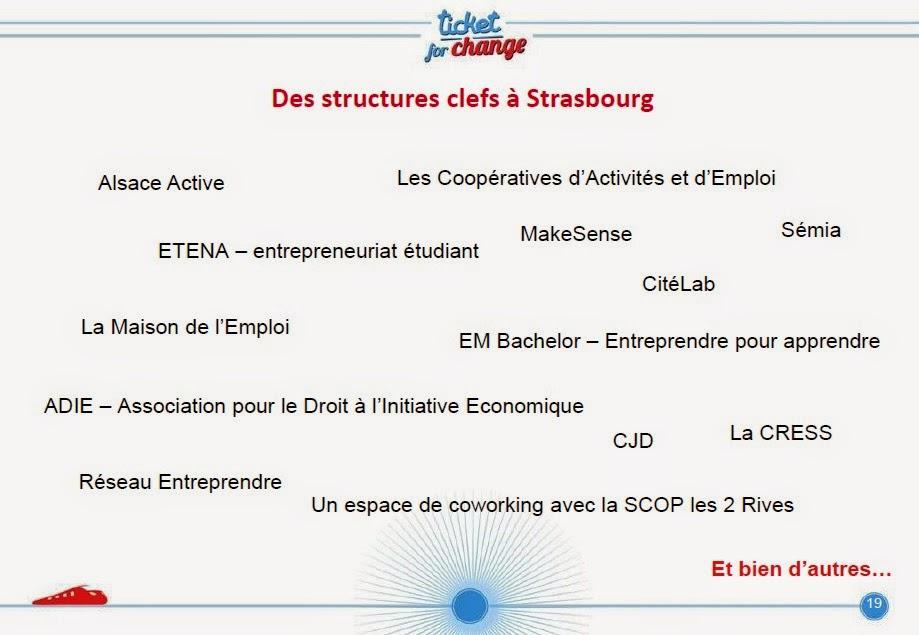 ticket for change

Des structures clefs à Strasbourg

Alsace Active

Les Coopératives d'Activités et d'Emploi

MakeSense

Sémia

ETENA – entrepreneuriat étudiant

CitéLab

La Maison de l'Emploi

EM Bachelor – Entreprendre pour apprendre

ADIE – Association pour le Droit à l'Initiative Economique

CJD

La CRESS

Réseau Entreprendre

Un espace de coworking avec la SCOP les 2 Rives

Et bien d'autres…

19